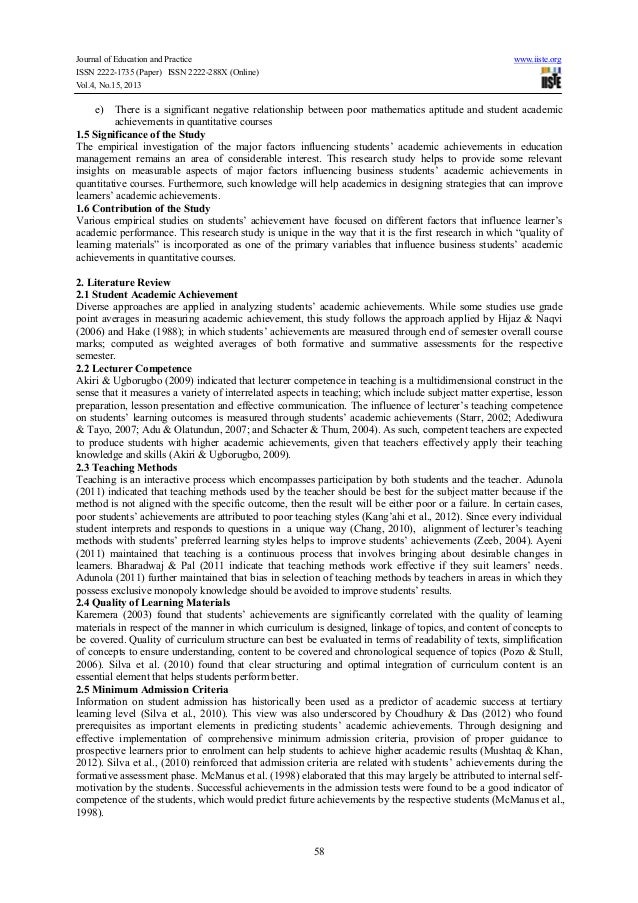 Journal of Education and Practice
ISSN 2222-1735 (Paper) ISSN 2222-288X (Online)
Vol.4, No.15, 2013

www.iiste.org

IISTE

e) There is a significant negative relationship between poor mathematics aptitude and student academic achievements in quantitative courses

1.5 Significance of the Study
The empirical investigation of the major factors influencing students' academic achievements in education management remains an area of considerable interest. This research study helps to provide some relevant insights on measurable aspects of major factors influencing business students' academic achievements in quantitative courses. Furthermore, such knowledge will help academics in designing strategies that can improve learners' academic achievements.

1.6 Contribution of the Study
Various empirical studies on students' achievement have focused on different factors that influence learner's academic performance. This research study is unique in the way that it is the first research in which "quality of learning materials" is incorporated as one of the primary variables that influence business students' academic achievements in quantitative courses.

2. Literature Review
2.1 Student Academic Achievement
Diverse approaches are applied in analyzing students' academic achievements. While some studies use grade point averages in measuring academic achievement, this study follows the approach applied by Hijaz & Naqvi (2006) and Hake (1988); in which students' achievements are measured through end of semester overall course marks; computed as weighted averages of both formative and summative assessments for the respective semester.

2.2 Lecturer Competence
Akiri & Ugborugbo (2009) indicated that lecturer competence in teaching is a multidimensional construct in the sense that it measures a variety of interrelated aspects in teaching; which include subject matter expertise, lesson preparation, lesson presentation and effective communication. The influence of lecturer's teaching competence on students' learning outcomes is measured through students' academic achievements (Starr, 2002; Adediwura & Tayo, 2007; Adu & Olatundun, 2007; and Schacter & Thum, 2004). As such, competent teachers are expected to produce students with higher academic achievements, given that teachers effectively apply their teaching knowledge and skills (Akiri & Ugborugbo, 2009).

2.3 Teaching Methods
Teaching is an interactive process which encompasses participation by both students and the teacher. Adunola (2011) indicated that teaching methods used by the teacher should be best for the subject matter because if the method is not aligned with the specific outcome, then the result will be either poor or a failure. In certain cases, poor students' achievements are attributed to poor teaching styles (Kang'ahi et al., 2012). Since every individual student interprets and responds to questions in a unique way (Chang, 2010), alignment of lecturer's teaching methods with students' preferred learning styles helps to improve students' achievements (Zeeb, 2004). Ayeni (2011) maintained that teaching is a continuous process that involves bringing about desirable changes in learners. Bharadwaj & Pal (2011 indicate that teaching methods work effective if they suit learners' needs. Adunola (2011) further maintained that bias in selection of teaching methods by teachers in areas in which they possess exclusive monopoly knowledge should be avoided to improve students' results.

2.4 Quality of Learning Materials
Karemera (2003) found that students' achievements are significantly correlated with the quality of learning materials in respect of the manner in which curriculum is designed, linkage of topics, and content of concepts to be covered. Quality of curriculum structure can best be evaluated in terms of readability of texts, simplification of concepts to ensure understanding, content to be covered and chronological sequence of topics (Pozo & Stull, 2006). Silva et al. (2010) found that clear structuring and optimal integration of curriculum content is an essential element that helps students perform better.

2.5 Minimum Admission Criteria
Information on student admission has historically been used as a predictor of academic success at tertiary learning level (Silva et al., 2010). This view was also underscored by Choudhury & Das (2012) who found prerequisites as important elements in predicting students' academic achievements. Through designing and effective implementation of comprehensive minimum admission criteria, provision of proper guidance to prospective learners prior to enrolment can help students to achieve higher academic results (Mushtaq & Khan, 2012). Silva et al., (2010) reinforced that admission criteria are related with students' achievements during the formative assessment phase. McManus et al. (1998) elaborated that this may largely be attributed to internal self-motivation by the students. Successful achievements in the admission tests were found to be a good indicator of competence of the students, which would predict future achievements by the respective students (McManus et al., 1998).

58